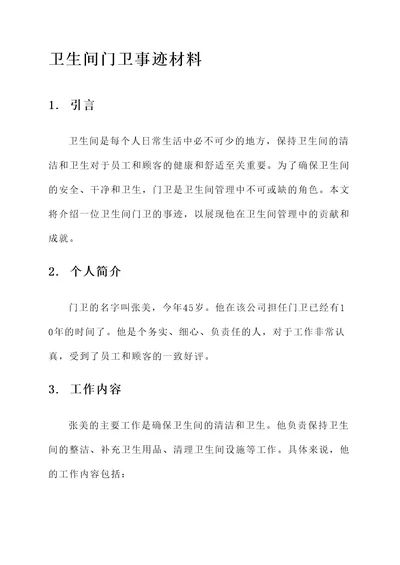 卫生间门卫事迹材料

1. 引言

卫生间是每个人日常生活中必不可少的地方，保持卫生间的清洁和卫生对于员工和顾客的健康和舒适至关重要。为了确保卫生间的安全、干净和卫生，门卫是卫生间管理中不可或缺的角色。本文将介绍一位卫生间门卫的事迹，以展现他在卫生间管理中的贡献和成就。

2. 个人简介

门卫的名字叫张美，今年45岁。他在该公司担任门卫已经有10年的时间了。他是个务实、细心、负责任的人，对于工作非常认真，受到了员工和顾客的一致好评。

3. 工作内容

张美的主要工作是确保卫生间的清洁和卫生。他负责保持卫生间的整洁、补充卫生用品、清理卫生间设施等工作。具体来说，他的工作内容包括：